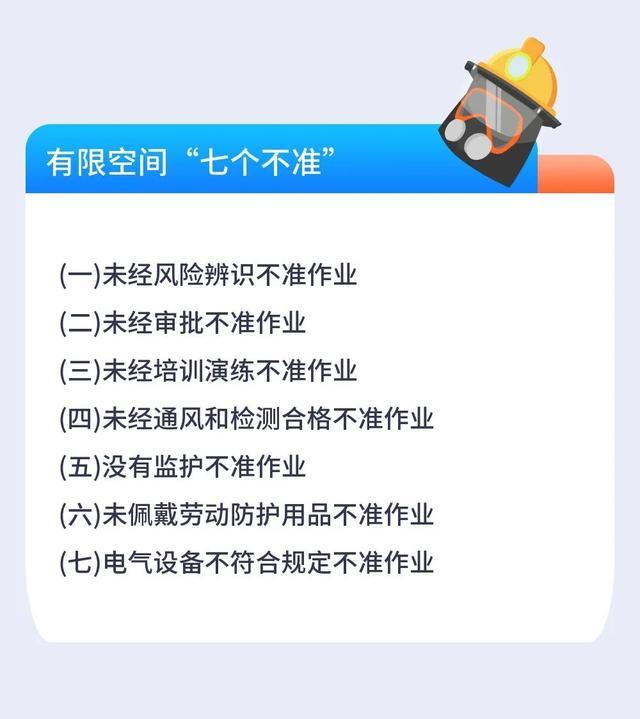 有限空间“七个不准”

(一)未经风险辨识不准作业

(二)未经审批不准作业

(三)未经培训演练不准作业

(四)未经通风和检测合格不准作业

(五)没有监护不准作业

(六)未佩戴劳动防护用品不准作业

(七)电气设备不符合规定不准作业